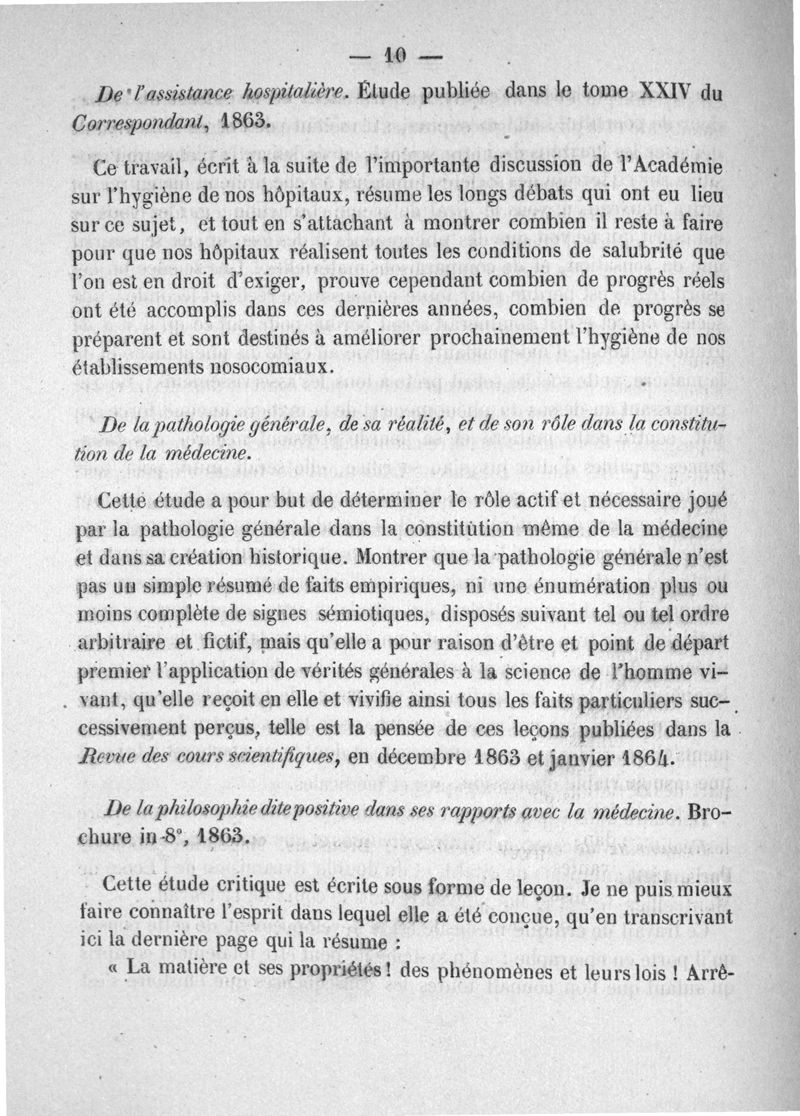 — 10 —

De l'assistance hospitalière. Étude publiée dans le tome XXIV du Correspondant, 1863.

Ce travail, écrit à la suite de l'importante discussion de l'Académie sur l'hygiène de nos hôpitaux, résume les longs débats qui ont eu lieu sur ce sujet, et tout en s'attachant à montrer combien il reste à faire pour que nos hôpitaux réalisent toutes les conditions de salubrité que l'on est en droit d'exiger, prouve cependant combien de progrès réels ont été accomplis dans ces dernières années, combien de progrès se préparent et sont destinés à améliorer prochainement l'hygiène de nos établissements nosocomiaux.

De la pathologie générale, de sa réalité, et de son rôle dans la constitution de la médecine.

Cette étude a pour but de déterminer le rôle actif et nécessaire joué par la pathologie générale dans la constitution même de la médecine et dans sa création historique. Montrer que la pathologie générale n'est pas un simple résumé de faits empiriques, ni une énumération plus ou moins complète de signes sémiotiques, disposés suivant tel ou tel ordre arbitraire et fictif, mais qu'elle a pour raison d'être et point de départ premier l'application de vérités générales à la science de l'homme vivant, qu'elle reçoit en elle et vivifie ainsi tous les faits particuliers successivement perçus, telle est la pensée de ces leçons publiées dans la Revue des cours scientifiques, en décembre 1863 et janvier 1864.

De la philosophie dite positive dans ses rapports avec la médecine. Brochure in-8°, 1863.

Cette étude critique est écrite sous forme de leçon. Je ne puis mieux faire connaître l'esprit dans lequel elle a été conçue, qu'en transcrivant ici la dernière page qui la résume :

« La matière et ses propriétés ! des phénomènes et leurs lois ! Arrê-